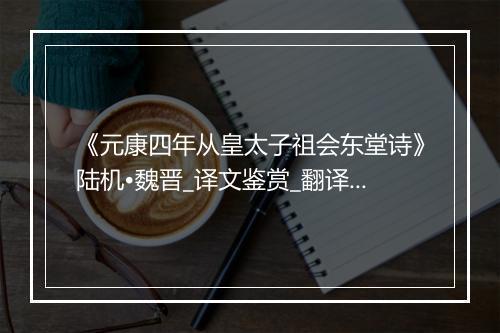 《元康四年从皇太子祖会东堂诗》陆机•魏晋_译文鉴赏_翻译...